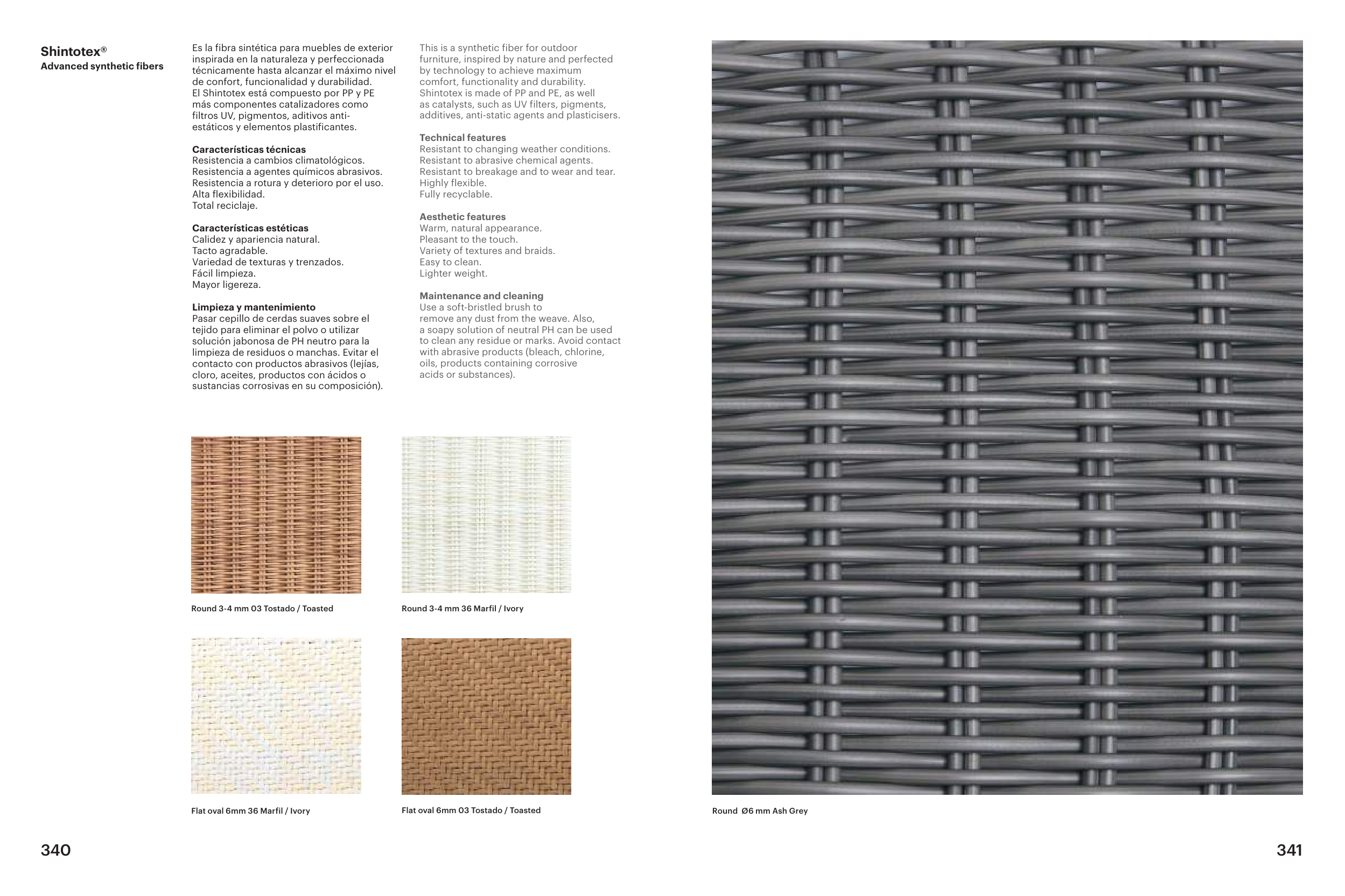 Shintotex®
Advanced synthetic fibers

Es la fibra sintética para muebles de exterior inspirada en la naturaleza y perfeccionada técnicamente hasta alcanzar el máximo nivel de confort, funcionalidad y durabilidad. El Shintotex está compuesto por PP y PE más componentes catalizadores como filtros UV, pigmentos, aditivos antiestáticos y elementos plastificantes.

Características técnicas
Resistencia a cambios climatológicos.
Resistencia a agentes químicos abrasivos.
Resistencia a rotura y deterioro por el uso.
Alta flexibilidad.
Total reciclaje.

Características estéticas
Calidez y apariencia natural.
Tacto agradable.
Variedad de texturas y trenzados.
Fácil limpieza.
Mayor ligereza.

Limpieza y mantenimiento
Pasar cepillo de cerdas suaves sobre el tejido para eliminar el polvo o utilizar solución jabonosa de PH neutro para la limpieza de residuos o manchas. Evitar el contacto con productos abrasivos (lejías, cloro, aceites, productos con ácidos o sustancias corrosivas en su composición).

This is a synthetic fiber for outdoor furniture, inspired by nature and perfected by technology to achieve maximum comfort, functionality and durability. Shintotex is made of PP and PE, as well as catalysts, such as UV filters, pigments, additives, anti-static agents and plasticisers.

Technical features
Resistant to changing weather conditions.
Resistant to abrasive chemical agents.
Resistant to breakage and to wear and tear.
Highly flexible.
Fully recyclable.

Aesthetic features
Warm, natural appearance.
Pleasant to the touch.
Variety of textures and braids.
Easy to clean.
Lighter weight.

Maintenance and cleaning
Use a soft-bristled brush to remove any dust from the weave. Also, a soapy solution of neutral PH can be used to clean any residue or marks. Avoid contact with abrasive products (bleach, chlorine, oils, products containing corrosive acids or substances).

Round 3-4 mm 03 Tostado / Toasted

Round 3-4 mm 36 Marfil / Ivory

Flat oval 6mm 36 Marfil / Ivory

Flat oval 6mm 03 Tostado / Toasted

Round Ø6 mm Ash Grey

340

341